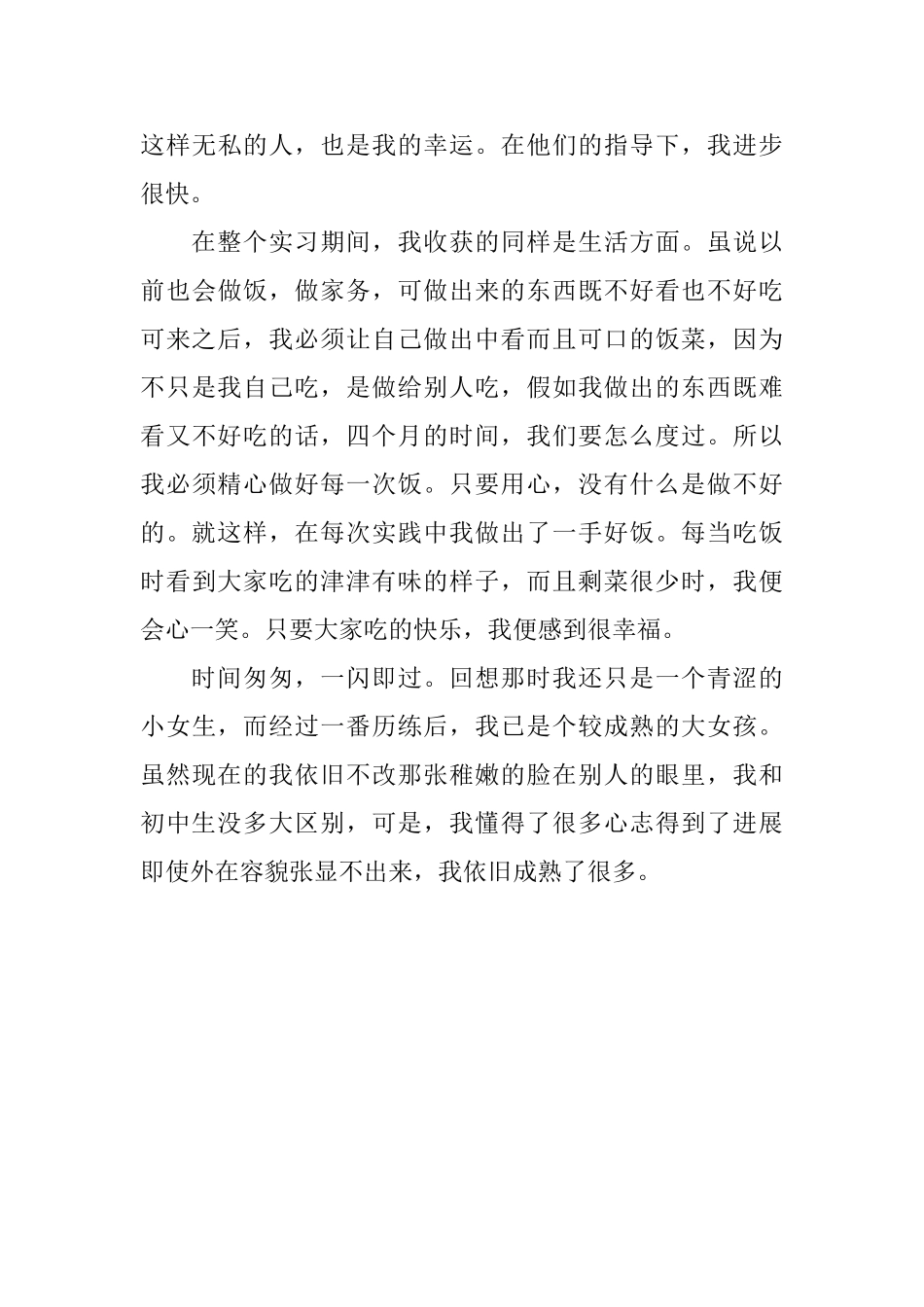 这样无私的人，也是我的幸运。在他们的指导下，我进步很快。

在整个实习期间，我收获的同样是生活方面。虽说以前也会做饭，做家务，可做出来的东西既不好看也不好吃可来之后，我必须让自己做出中看而且可口的饭菜，因为不只是我自己吃，是做给别人吃，假如我做出的东西既难看又不好吃的话，四个月的时间，我们要怎么度过。所以我必须精心做好每一次饭。只要用心，没有什么是做不好的。就这样，在每次实践中我做出了一手好饭。每当吃饭时看到大家吃的津津有味的样子，而且剩菜很少时，我便会心一笑。只要大家吃的快乐，我便感到很幸福。

时间匆匆，一闪即过。回想那时我还只是一个青涩的小女生，而经过一番历练后，我已是个较成熟的大女孩。虽然现在的我依旧不改那张稚嫩的脸在别人的眼里，我和初中生没多大区别，可是，我懂得了很多心志得到了进展即使外在容貌张显不出来，我依旧成熟了很多。